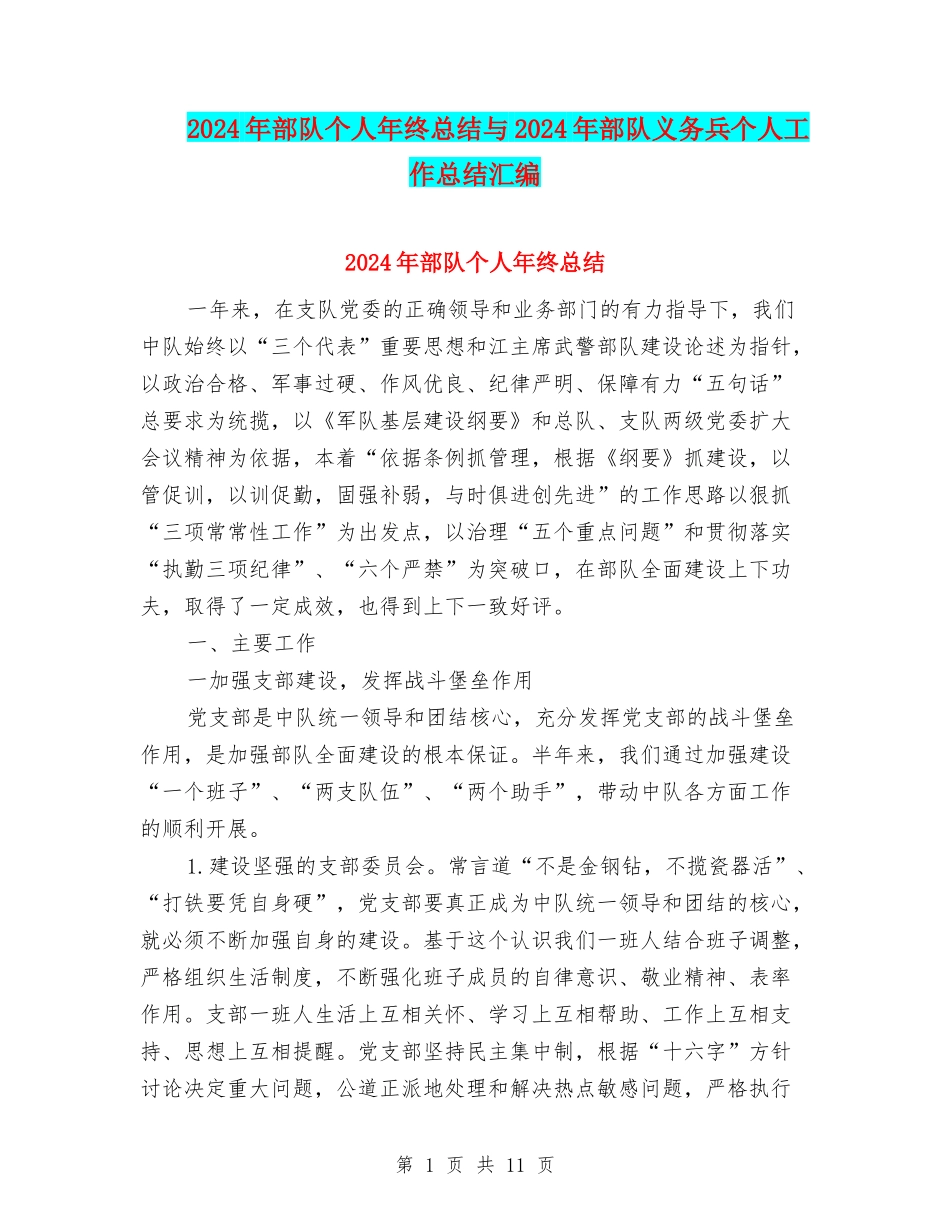 2024年部队个人年终总结与2024年部队义务兵个人工作总结汇编

2024年部队个人年终总结

一年来，在支队党委的正确领导和业务部门的有力指导下，我们中队始终以“三个代表”重要思想和江主席武警部队建设论述为指针，以政治合格、军事过硬、作风优良、纪律严明、保障有力“五句话”总要求为统揽，以《军队基层建设纲要》和总队、支队两级党委扩大会议精神为依据，本着“依据条例抓管理，根据《纲要》抓建设，以管促训，以训促勤，固强补弱，与时俱进创先进”的工作思路以狠抓“三项常常性工作”为出发点，以治理“五个重点问题”和贯彻落实“执勤三项纪律”、“六个严禁”为突破口，在部队全面建设上下功夫，取得了一定成效，也得到上下一致好评。

一、主要工作

一加强支部建设，发挥战斗堡垒作用

党支部是中队统一领导和团结核心，充分发挥党支部的战斗堡垒作用，是加强部队全面建设的根本保证。半年来，我们通过加强建设“一个班子”、“两支队伍”、“两个助手”，带动中队各方面工作的顺利开展。

1.建设坚强的支部委员会。常言道“不是金钢钻，不揽瓷器活”、“打铁要凭自身硬”，党支部要真正成为中队统一领导和团结的核心，就必须不断加强自身的建设。基于这个认识我们一班人结合班子调整，严格组织生活制度，不断强化班子成员的自律意识、敬业精神、表率作用。支部一班人生活上互相关怀、学习上互相帮助、工作上互相支持、思想上互相提醒。党支部坚持民主集中制，根据“十六字”方针讨论决定重大问题，公道正派地处理和解决热点敏感问题，严格执行

第 1 页 共 11 页